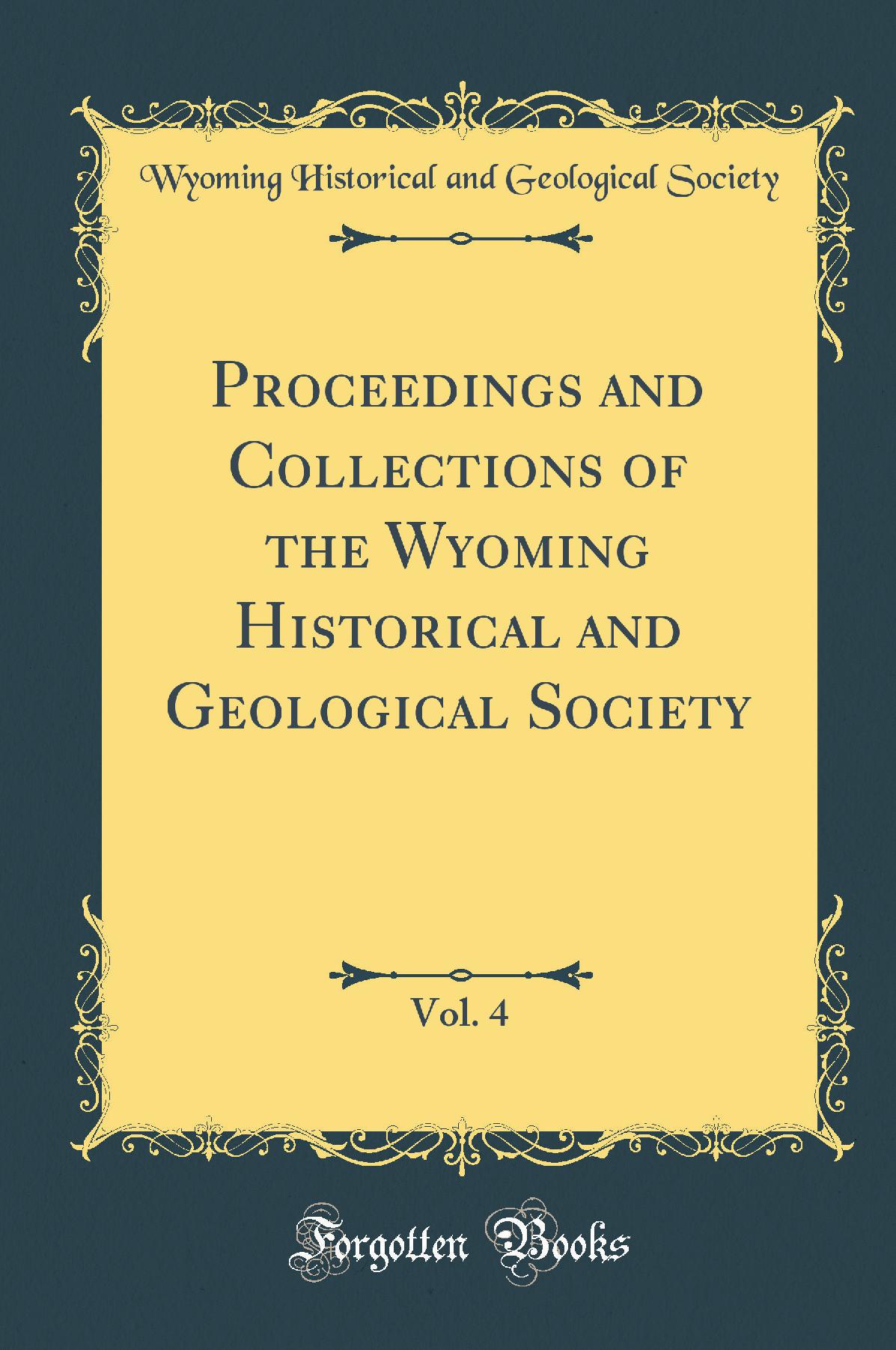 Wyoming Historical and Geological Society

Proceedings and Collections of the Wyoming Historical and Geological Society

Vol. 4

Forgotten Books